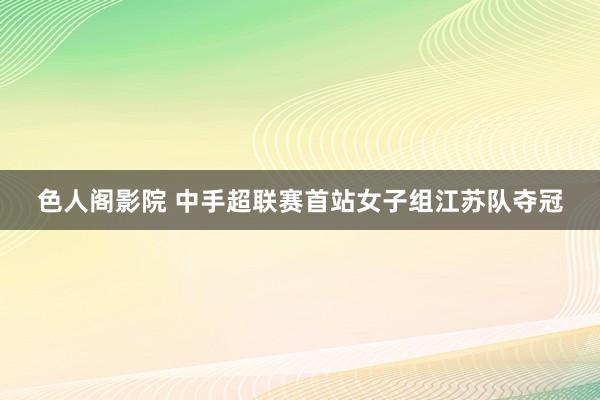 色人阁影院 中手超联赛首站女子组江苏队夺冠